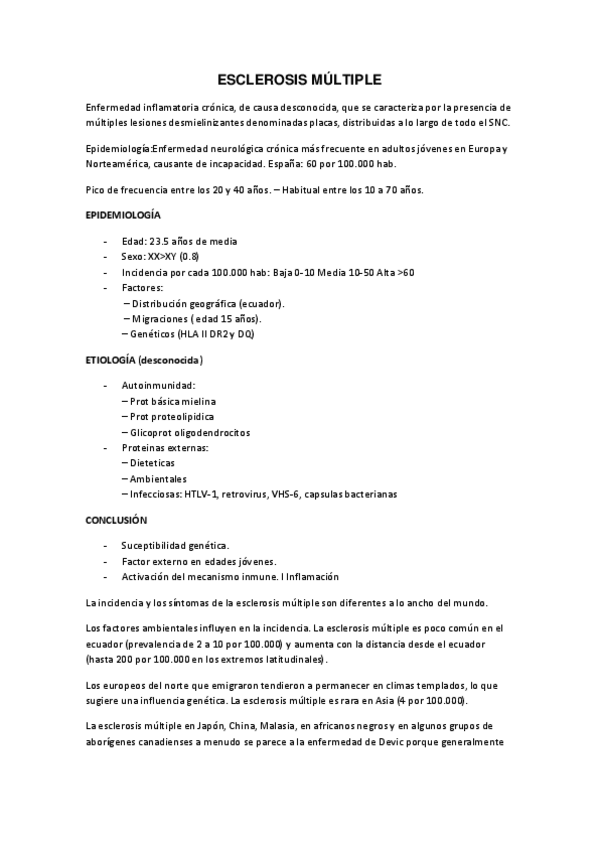 ESCLEROSIS MÚLTIPLE

Enfermedad inflamatoria crónica, de causa desconocida, que se caracteriza por la presencia de múltiples lesiones desmielinizantes denominadas placas, distribuidas a lo largo de todo el SNC.

Epidemiología:Enfermedad neurológica crónica más frecuente en adultos jóvenes en Europa y Norteamérica, causante de incapacidad. España: 60 por 100.000 hab.

Pico de frecuencia entre los 20 y 40 años. – Habitual entre los 10 a 70 años.

EPIDEMIOLOGÍA

- Edad: 23.5 años de media
- Sexo: XX>XY (0.8)
- Incidencia por cada 100.000 hab: Baja 0-10 Media 10-50 Alta >60
- Factores:
– Distribución geográfica (ecuador).
– Migraciones ( edad 15 años).
– Genéticos (HLA II DR2 y DQ)

ETIOLOGÍA (desconocida)

- Autoinmunidad:
– Prot básica mielina
– Prot proteolipidica
– Glicoprot oligodendrocitos
- Proteinas externas:
– Dieteticas
– Ambientales
– Infecciosas: HTLV-1, retrovirus, VHS-6, capsulas bacterianas

CONCLUSIÓN

- Suceptibilidad genética.
- Factor externo en edades jóvenes.
- Activación del mecanismo inmune. I Inflamación

La incidencia y los síntomas de la esclerosis múltiple son diferentes a lo ancho del mundo.

Los factores ambientales influyen en la incidencia. La esclerosis múltiple es poco común en el ecuador (prevalencia de 2 a 10 por 100.000) y aumenta con la distancia desde el ecuador (hasta 200 por 100.000 en los extremos latitudinales).

Los europeos del norte que emigraron tendieron a permanecer en climas templados, lo que sugiere una influencia genética. La esclerosis múltiple es rara en Asia (4 por 100.000).

La esclerosis múltiple en Japón, China, Malasia, en africanos negros y en algunos grupos de aborígenes canadienses a menudo se parece a la enfermedad de Devic porque generalmente